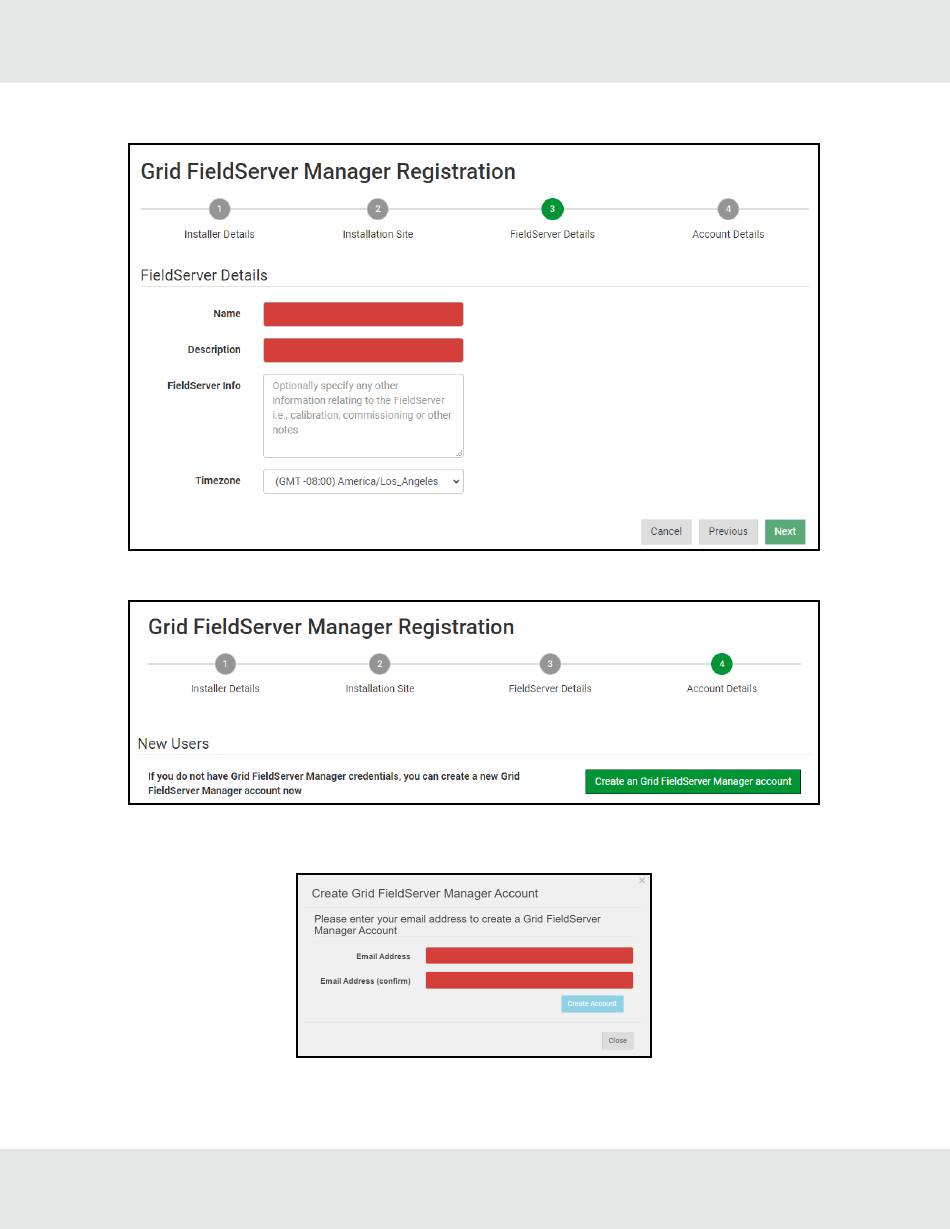 Grid FieldServer Manager Registration

1 Installer Details
2 Installation Site
3 FieldServer Details
4 Account Details

FieldServer Details

Name

Description

FieldServer Info

Optionally specify any other information relating to the FieldServer i.e., calibration, commissioning or other notes

Timezone

(GMT -08:00) America/Los_Angeles

Cancel Previous Next

Grid FieldServer Manager Registration

1 Installer Details
2 Installation Site
3 FieldServer Details
4 Account Details

New Users

If you do not have Grid FieldServer Manager credentials, you can create a new Grid FieldServer Manager account now

Create an Grid FieldServer Manager account

Create Grid FieldServer Manager Account

×

Please enter your email address to create a Grid FieldServer Manager Account

Email Address

Email Address (confirm)

Create Account

Close